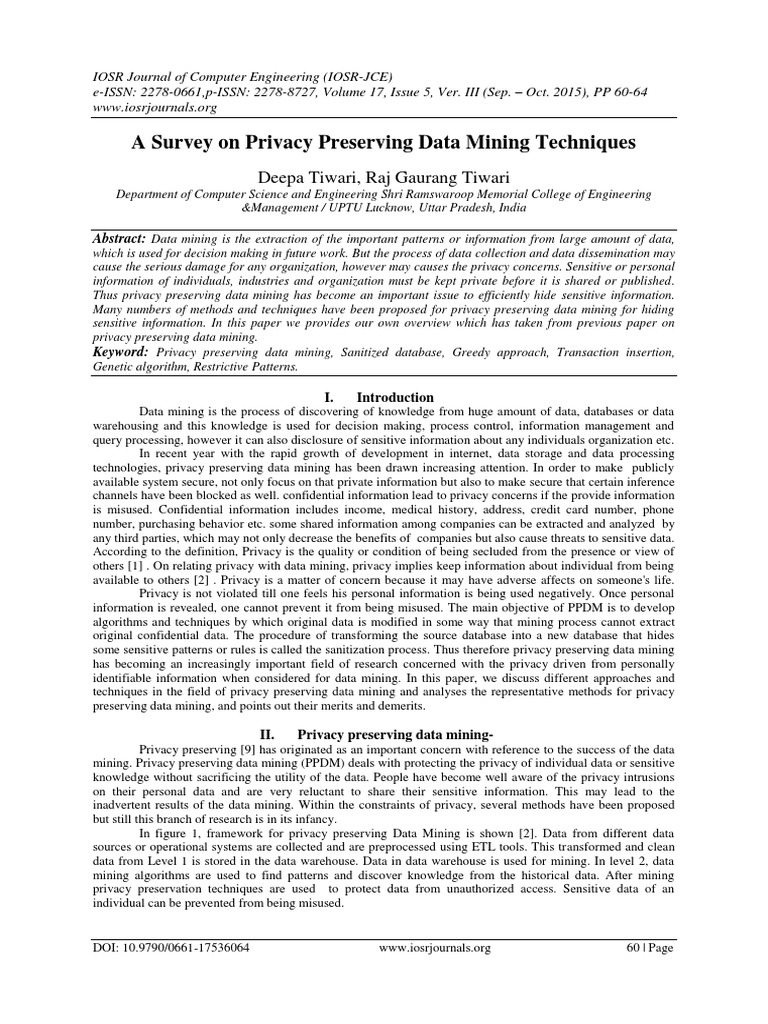 IOSR Journal of Computer Engineering (IOSR-JCE)
e-ISSN: 2278-0661,p-ISSN: 2278-8727, Volume 17, Issue 5, Ver. III (Sep. – Oct. 2015), PP 60-64
www.iosrjournals.org

A Survey on Privacy Preserving Data Mining Techniques

Deepa Tiwari, Raj Gaurang Tiwari

Department of Computer Science and Engineering Shri Ramswaroop Memorial College of Engineering &Management / UPTU Lucknow, Uttar Pradesh, India

Abstract: Data mining is the extraction of the important patterns or information from large amount of data, which is used for decision making in future work. But the process of data collection and data dissemination may cause the serious damage for any organization, however may causes the privacy concerns. Sensitive or personal information of individuals, industries and organization must be kept private before it is shared or published. Thus privacy preserving data mining has become an important issue to efficiently hide sensitive information. Many numbers of methods and techniques have been proposed for privacy preserving data mining for hiding sensitive information. In this paper we provides our own overview which has taken from previous paper on privacy preserving data mining.

Keyword: Privacy preserving data mining, Sanitized database, Greedy approach, Transaction insertion, Genetic algorithm, Restrictive Patterns.

I. Introduction

Data mining is the process of discovering of knowledge from huge amount of data, databases or data warehousing and this knowledge is used for decision making, process control, information management and query processing, however it can also disclosure of sensitive information about any individuals organization etc.

In recent year with the rapid growth of development in internet, data storage and data processing technologies, privacy preserving data mining has been drawn increasing attention. In order to make publicly available system secure, not only focus on that private information but also to make secure that certain inference channels have been blocked as well. confidential information lead to privacy concerns if the provide information is misused. Confidential information includes income, medical history, address, credit card number, phone number, purchasing behavior etc. some shared information among companies can be extracted and analyzed by any third parties, which may not only decrease the benefits of companies but also cause threats to sensitive data. According to the definition, Privacy is the quality or condition of being secluded from the presence or view of others [1] . On relating privacy with data mining, privacy implies keep information about individual from being available to others [2] . Privacy is a matter of concern because it may have adverse affects on someone's life.

Privacy is not violated till one feels his personal information is being used negatively. Once personal information is revealed, one cannot prevent it from being misused. The main objective of PPDM is to develop algorithms and techniques by which original data is modified in some way that mining process cannot extract original confidential data. The procedure of transforming the source database into a new database that hides some sensitive patterns or rules is called the sanitization process. Thus therefore privacy preserving data mining has becoming an increasingly important field of research concerned with the privacy driven from personally identifiable information when considered for data mining. In this paper, we discuss different approaches and techniques in the field of privacy preserving data mining and analyses the representative methods for privacy preserving data mining, and points out their merits and demerits.

II. Privacy preserving data mining-

Privacy preserving [9] has originated as an important concern with reference to the success of the data mining. Privacy preserving data mining (PPDM) deals with protecting the privacy of individual data or sensitive knowledge without sacrificing the utility of the data. People have become well aware of the privacy intrusions on their personal data and are very reluctant to share their sensitive information. This may lead to the inadvertent results of the data mining. Within the constraints of privacy, several methods have been proposed but still this branch of research is in its infancy.

In figure 1, framework for privacy preserving Data Mining is shown [2]. Data from different data sources or operational systems are collected and are preprocessed using ETL tools. This transformed and clean data from Level 1 is stored in the data warehouse. Data in data warehouse is used for mining. In level 2, data mining algorithms are used to find patterns and discover knowledge from the historical data. After mining privacy preservation techniques are used to protect data from unauthorized access. Sensitive data of an individual can be prevented from being misused.

DOI: 10.9790/0661-17536064 www.iosrjournals.org 60 | Page